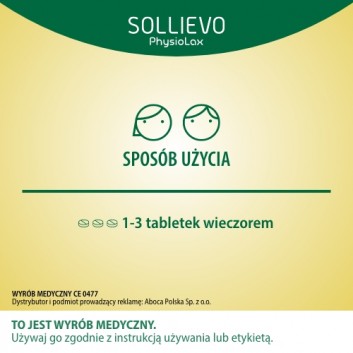 SOLLIEVO
PhysioLax

SPOSÓB UŻYCIA

1-3 tabletek wieczorem

WYRÓB MEDYCZNY CE 0477
Dystrybutor i podmiot prowadzący reklamę: Aboca Polska Sp. z o.o.

TO JEST WYRÓB MEDYCZNY.
Używaj go zgodnie z instrukcją używania lub etykietą.